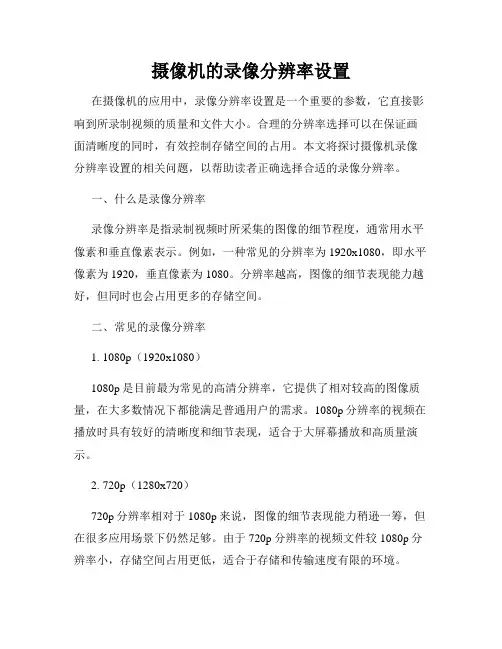 摄像机的录像分辨率设置

在摄像机的应用中，录像分辨率设置是一个重要的参数，它直接影响到所录制视频的质量和文件大小。合理的分辨率选择可以在保证画面清晰度的同时，有效控制存储空间的占用。本文将探讨摄像机录像分辨率设置的相关问题，以帮助读者正确选择合适的录像分辨率。

一、什么是录像分辨率

录像分辨率是指录制视频时所采集的图像的细节程度，通常用水平像素和垂直像素表示。例如，一种常见的分辨率为1920x1080，即水平像素为1920，垂直像素为1080。分辨率越高，图像的细节表现能力越好，但同时也会占用更多的存储空间。

二、常见的录像分辨率

1. 1080p（1920x1080）

1080p是目前最为常见的高清分辨率，它提供了相对较高的图像质量，在大多数情况下都能满足普通用户的需求。1080p分辨率的视频在播放时具有较好的清晰度和细节表现，适合于大屏幕播放和高质量演示。

2. 720p（1280x720）

720p分辨率相对于1080p来说，图像的细节表现能力稍逊一筹，但在很多应用场景下仍然足够。由于720p分辨率的视频文件较1080p分辨率小，存储空间占用更低，适合于存储和传输速度有限的环境。